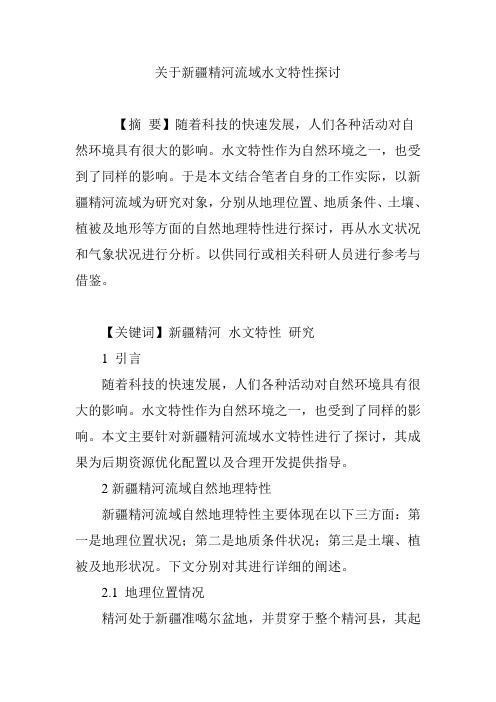 关于新疆精河流域水文特性探讨

【摘 要】随着科技的快速发展，人们各种活动对自然环境具有很大的影响。水文特性作为自然环境之一，也受到了同样的影响。于是本文结合笔者自身的工作实际，以新疆精河流域为研究对象，分别从地理位置、地质条件、土壤、植被及地形等方面的自然地理特性进行探讨，再从水文状况和气象状况进行分析。以供同行或相关科研人员进行参考与借鉴。

【关键词】新疆精河 水文特性 研究

1 引言

随着科技的快速发展，人们各种活动对自然环境具有很大的影响。水文特性作为自然环境之一，也受到了同样的影响。本文主要针对新疆精河流域水文特性进行了探讨，其成果为后期资源优化配置以及合理开发提供指导。

2 新疆精河流域自然地理特性

新疆精河流域自然地理特性主要体现在以下三方面：第一是地理位置状况；第二是地质条件状况；第三是土壤、植被及地形状况。下文分别对其进行详细的阐述。

2.1 地理位置情况

精河处于新疆准噶尔盆地，并贯穿于整个精河县，其起